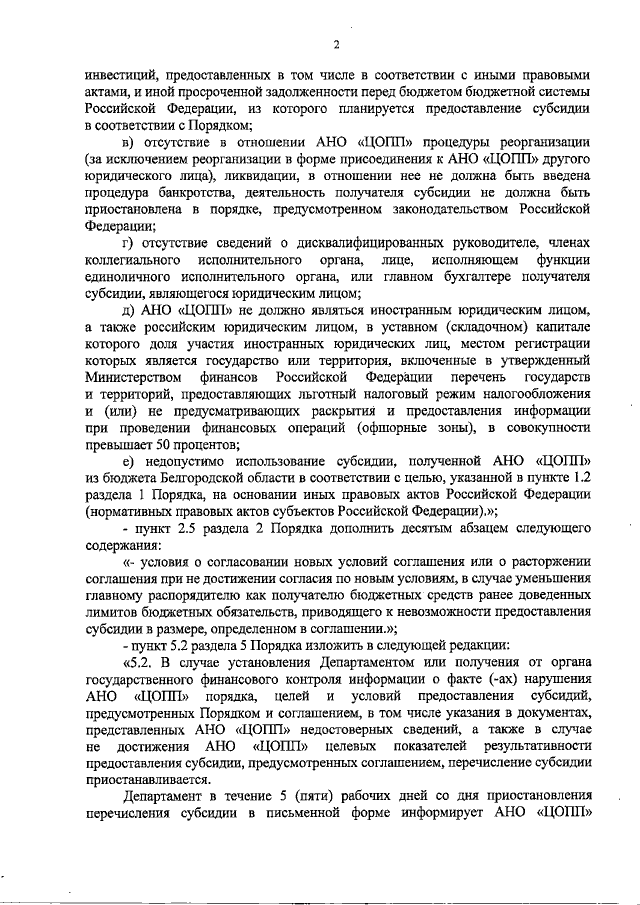 2

инвестиций, предоставленных в том числе в соответствии с иными правовыми актами, и иной просроченной задолженности перед бюджетом бюджетной системы Российской Федерации, из которого планируется предоставление субсидии в соответствии с Порядком;

в) отсутствие в отношении АНО «ЦОПП» процедуры реорганизации (за исключением реорганизации в форме присоединения к АНО «ЦОПП» другого юридического лица), ликвидации, в отношении нее не должна быть введена процедура банкротства, деятельность получателя субсидии не должна быть приостановлена в порядке, предусмотренном законодательством Российской Федерации;

г) отсутствие сведений о дисквалифицированных руководителе, членах коллегиального исполнительного органа, лице, исполняющем функции единоличного исполнительного органа, или главном бухгалтере получателя субсидии, являющегося юридическим лицом;

д) АНО «ЦОПП» не должно являться иностранным юридическим лицом, а также российским юридическим лицом, в уставном (складочном) капитале которого доля участия иностранных юридических лиц, местом регистрации которых является государство или территория, включенные в утвержденный Министерством финансов Российской Федерации перечень государств и территорий, предоставляющих льготный налоговый режим налогообложения и (или) не предусматривающих раскрытия и предоставления информации при проведении финансовых операций (офшорные зоны), в совокупности превышает 50 процентов;

е) недопустимо использование субсидии, полученной АНО «ЦОПП» из бюджета Белгородской области в соответствии с целью, указанной в пункте 1.2 раздела 1 Порядка, на основании иных правовых актов Российской Федерации (нормативных правовых актов субъектов Российской Федерации).»;

- пункт 2.5 раздела 2 Порядка дополнить десятым абзацем следующего содержания:

«- условия о согласовании новых условий соглашения или о расторжении соглашения при не достижении согласия по новым условиям, в случае уменьшения главному распорядителю как получателю бюджетных средств ранее доведенных лимитов бюджетных обязательств, приводящего к невозможности предоставления субсидии в размере, определенном в соглашении.»;

- пункт 5.2 раздела 5 Порядка изложить в следующей редакции:

«5.2. В случае установления Департаментом или получения от органа государственного финансового контроля информации о факте (-ах) нарушения АНО «ЦОПП» порядка, целей и условий предоставления субсидий, предусмотренных Порядком и соглашением, в том числе указания в документах, представленных АНО «ЦОПП» недостоверных сведений, а также в случае не достижения АНО «ЦОПП» целевых показателей результативности предоставления субсидии, предусмотренных соглашением, перечисление субсидии приостанавливается.

Департамент в течение 5 (пяти) рабочих дней со дня приостановления перечисления субсидии в письменной форме информирует АНО «ЦОПП»